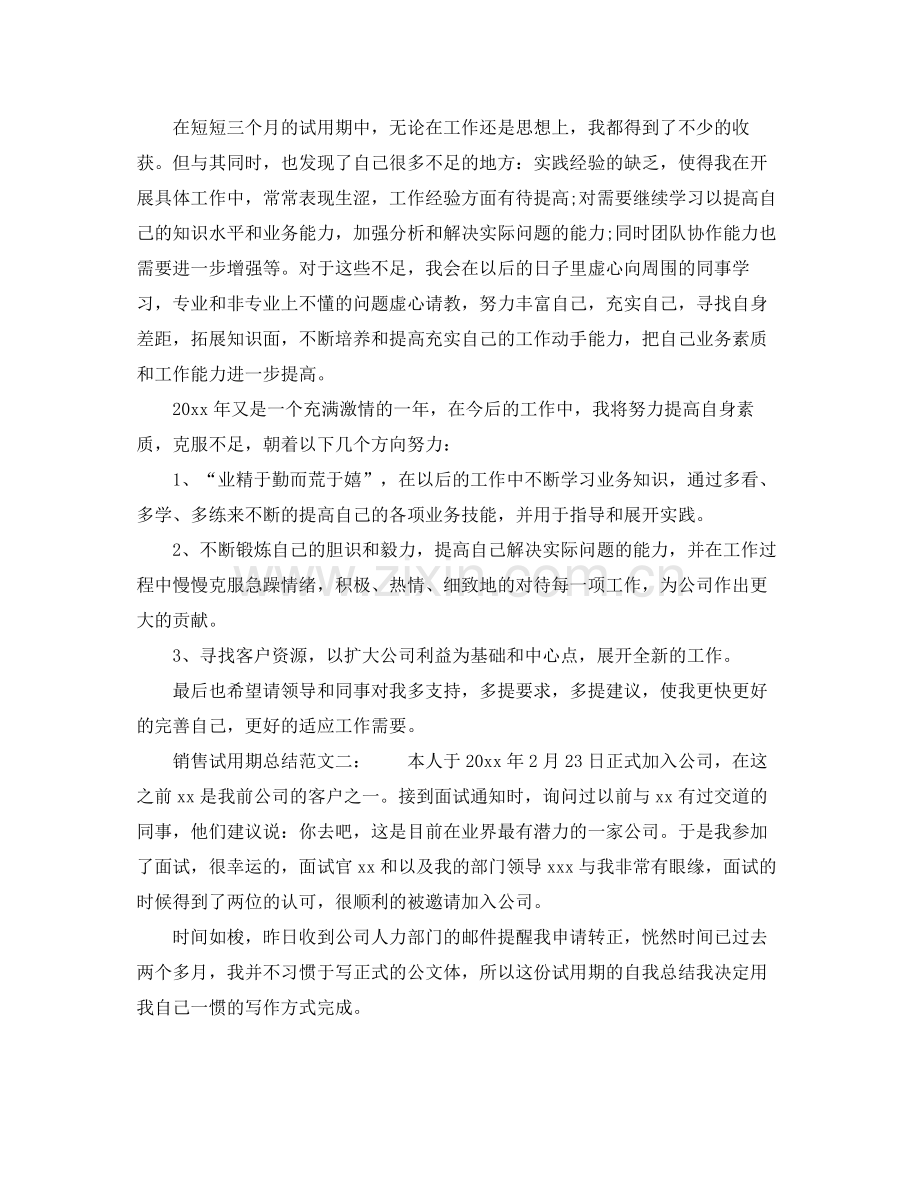 在短短三个月的试用期中，无论在工作还是思想上，我都得到了不少的收获。但与其同时，也发现了自己很多不足的地方：实践经验的缺乏，使得我在开展具体工作中，常常表现生涩，工作经验方面有待提高;对需要继续学习以提高自己的知识水平和业务能力，加强分析和解决实际问题的能力;同时团队协作能力也需要进一步增强等。对于这些不足，我会在以后的日子里虚心向周围的同事学习，专业和非专业上不懂的问题虚心请教，努力丰富自己，充实自己，寻找自身差距，拓展知识面，不断培养和提高充实自己的工作动手能力，把自己业务素质和工作能力进一步提高。

20xx年又是一个充满激情的一年，在今后的工作中，我将努力提高自身素质，克服不足，朝着以下几个方向努力：

1、“业精于勤而荒于嬉”，在以后的工作中不断学习业务知识，通过多看、多学、多练来不断的提高自己的各项业务技能，并用于指导和展开实践。

2、不断锻炼自己的胆识和毅力，提高自己解决实际问题的能力，并在工作过程中慢慢克服急躁情绪，积极、热情、细致地的对待每一项工作，为公司作出更大的贡献。

3、寻找客户资源，以扩大公司利益为基础和中心点，展开全新的工作。

最后也希望请领导和同事对我多支持，多提要求，多提建议，使我更快更好的完善自己，更好的适应工作需要。

销售试用期总结范文二： 本人于20xx年2月23日正式加入公司，在这之前xx是我前公司的客户之一。接到面试通知时，询问过以前与xx有过交道的同事，他们建议说：你去吧，这是目前在业界最有潜力的一家公司。于是我参加了面试，很幸运的，面试官xx和以及我的部门领导xxx与我非常有眼缘，面试的时候得到了两位的认可，很顺利的被邀请加入公司。

时间如梭，昨日收到公司人力部门的邮件提醒我申请转正，恍然时间已过去两个多月，我并不习惯于写正式的公文体，所以这份试用期的自我总结我决定用我自己一惯的写作方式完成。

www.zixin.com.cn